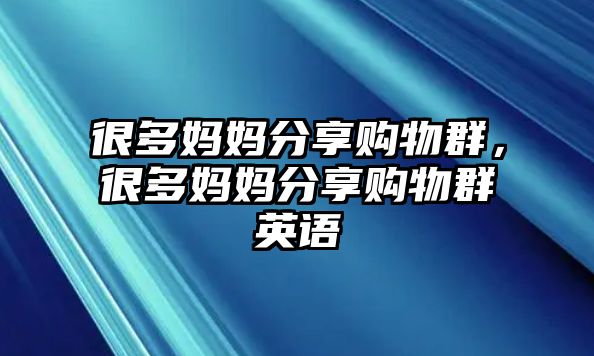 很多妈妈分享购物群，很多妈妈分享购物群英语